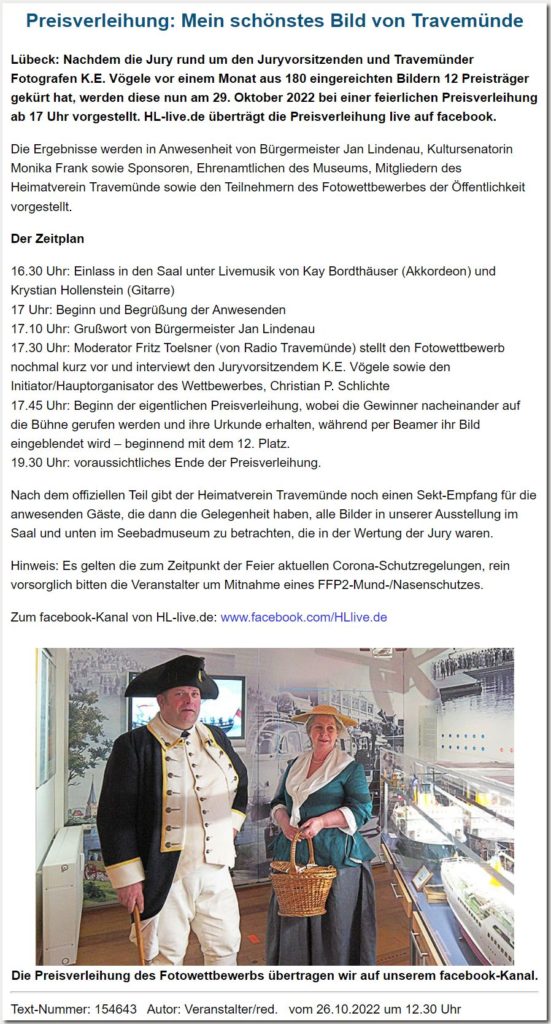 Preisverleihung: Mein schönstes Bild von Travemünde

Lübeck: Nachdem die Jury rund um den Juryvorsitzenden und Travemünder Fotografen K.E. Vögele vor einem Monat aus 180 eingereichten Bildern 12 Preisträger gekürt hat, werden diese nun am 29. Oktober 2022 bei einer feierlichen Preisverleihung ab 17 Uhr vorgestellt. HL-live.de überträgt die Preisverleihung live auf facebook.

Die Ergebnisse werden in Anwesenheit von Bürgermeister Jan Lindenau, Kultursenatorin Monika Frank sowie Sponsoren, Ehrenamtlichen des Museums, Mitgliedern des Heimatverein Travemünde sowie den Teilnehmern des Fotowettbewerbes der Öffentlichkeit vorgestellt.

Der Zeitplan

16.30 Uhr: Einlass in den Saal unter Livemusik von Kay Bordthäuser (Akkordeon) und Krystian Hollenstein (Gitarre)
17 Uhr: Beginn und Begrüßung der Anwesenden
17.10 Uhr: Grußwort von Bürgermeister Jan Lindenau
17.30 Uhr: Moderator Fritz Toelsner (von Radio Travemünde) stellt den Fotowettbewerb nochmal kurz vor und interviewt den Juryvorsitzendem K.E. Vögele sowie den Initiator/Hauptorganisator des Wettbewerbes, Christian P. Schlichte
17.45 Uhr: Beginn der eigentlichen Preisverleihung, wobei die Gewinner nacheinander auf die Bühne gerufen werden und ihre Urkunde erhalten, während per Beamer ihr Bild eingeblendet wird – beginnend mit dem 12. Platz.
19.30 Uhr: voraussichtliches Ende der Preisverleihung.

Nach dem offiziellen Teil gibt der Heimatverein Travemünde noch einen Sekt-Empfang für die anwesenden Gäste, die dann die Gelegenheit haben, alle Bilder in unserer Ausstellung im Saal und unten im Seebadmuseum zu betrachten, die in der Wertung der Jury waren.

Hinweis: Es gelten die zum Zeitpunkt der Feier aktuellen Corona-Schutzregelungen, rein vorsorglich bitten die Veranstalter um Mitnahme eines FFP2-Mund-/Nasenschutzes.

Zum facebook-Kanal von HL-live.de: www.facebook.com/HLlive.de

Die Preisverleihung des Fotowettbewerbs übertragen wir auf unserem facebook-Kanal.

Text-Nummer: 154643 Autor: Veranstalter/red. vom 26.10.2022 um 12.30 Uhr